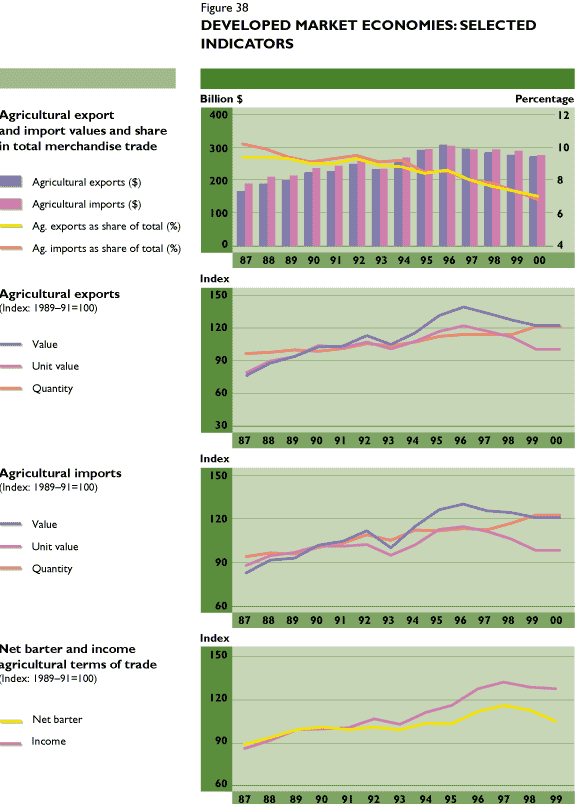 Figure 38
DEVELOPED MARKET ECONOMIES: SELECTED INDICATORS

Agricultural export and import values and share in total merchandise trade

Agricultural exports ($)
Agricultural imports ($)
Ag. exports as share of total (%)
Ag. imports as share of total (%)

Billion $
Percentage
400
300
200
100
0
12
10
8
6
4
87 88 89 90 91 92 93 94 95 96 97 98 99 00

Agricultural exports
(Index: 1989–91=100)

Value
Unit value
Quantity

Index
150
120
90
60
30
87 88 89 90 91 92 93 94 95 96 97 98 99 00

Agricultural imports
(Index: 1989–91=100)

Value
Unit value
Quantity

Index
150
120
90
60
87 88 89 90 91 92 93 94 95 96 97 98 99 00

Net barter and income agricultural terms of trade
(Index: 1989–91=100)

Net barter
Income

Index
150
120
90
60
87 88 89 90 91 92 93 94 95 96 97 98 99